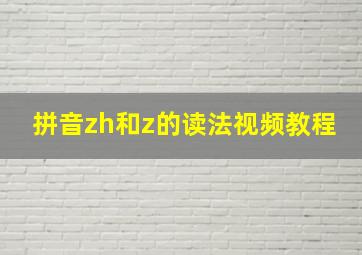 拼音zh和z的读法视频教程